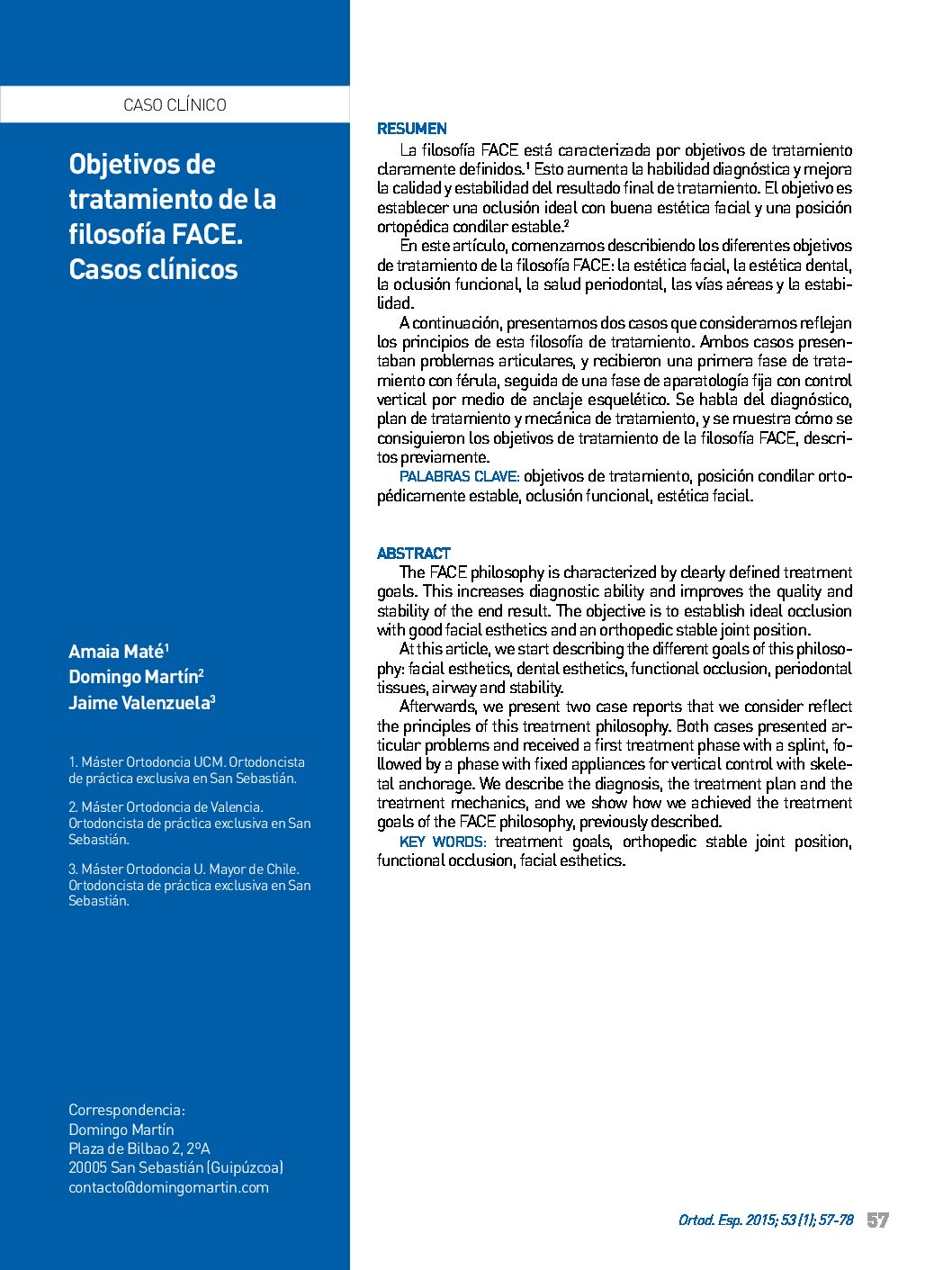 CASO CLÍNICO

Objetivos de tratamiento de la filosofía FACE. Casos clínicos

Amaia Maté$^1$
Domingo Martín$^2$
Jaime Valenzuela$^3$

1. Máster Ortodoncia UCM. Ortodoncista de práctica exclusiva en San Sebastián.

2. Máster Ortodoncia de Valencia. Ortodoncista de práctica exclusiva en San Sebastián.

3. Máster Ortodoncia U. Mayor de Chile. Ortodoncista de práctica exclusiva en San Sebastián.

Correspondencia:
Domingo Martín
Plaza de Bilbao 2, 2ºA
20005 San Sebastián (Guipúzcoa)
contacto@domingomartin.com

RESUMEN

La filosofía FACE está caracterizada por objetivos de tratamiento claramente definidos.$^1$ Esto aumenta la habilidad diagnóstica y mejora la calidad y estabilidad del resultado final de tratamiento. El objetivo es establecer una oclusión ideal con buena estética facial y una posición ortopédica condilar estable.$^2$

En este artículo, comenzamos describiendo los diferentes objetivos de tratamiento de la filosofía FACE: la estética facial, la estética dental, la oclusión funcional, la salud periodontal, las vías aéreas y la estabilidad.

A continuación, presentamos dos casos que consideramos reflejan los principios de esta filosofía de tratamiento. Ambos casos presentaban problemas articulares, y recibieron una primera fase de tratamiento con férula, seguida de una fase de aparatología fija con control vertical por medio de anclaje esquelético. Se habla del diagnóstico, plan de tratamiento y mecánica de tratamiento, y se muestra cómo se consiguieron los objetivos de tratamiento de la filosofía FACE, descritos previamente.

PALABRAS CLAVE: objetivos de tratamiento, posición condilar ortopédicamente estable, oclusión funcional, estética facial.

ABSTRACT

The FACE philosophy is characterized by clearly defined treatment goals. This increases diagnostic ability and improves the quality and stability of the end result. The objective is to establish ideal occlusion with good facial esthetics and an orthopedic stable joint position.

At this article, we start describing the different goals of this philosophy: facial esthetics, dental esthetics, functional occlusion, periodontal tissues, airway and stability.

Afterwards, we present two case reports that we consider reflect the principles of this treatment philosophy. Both cases presented articular problems and received a first treatment phase with a splint, followed by a phase with fixed appliances for vertical control with skeletal anchorage. We describe the diagnosis, the treatment plan and the treatment mechanics, and we show how we achieved the treatment goals of the FACE philosophy, previously described.

KEY WORDS: treatment goals, orthopedic stable joint position, functional occlusion, facial esthetics.

Ortod. Esp. 2015; 53 (1); 57-78 57